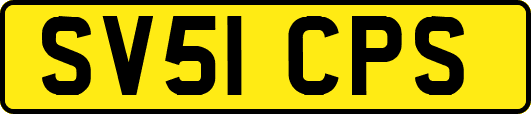 SV51 CPS